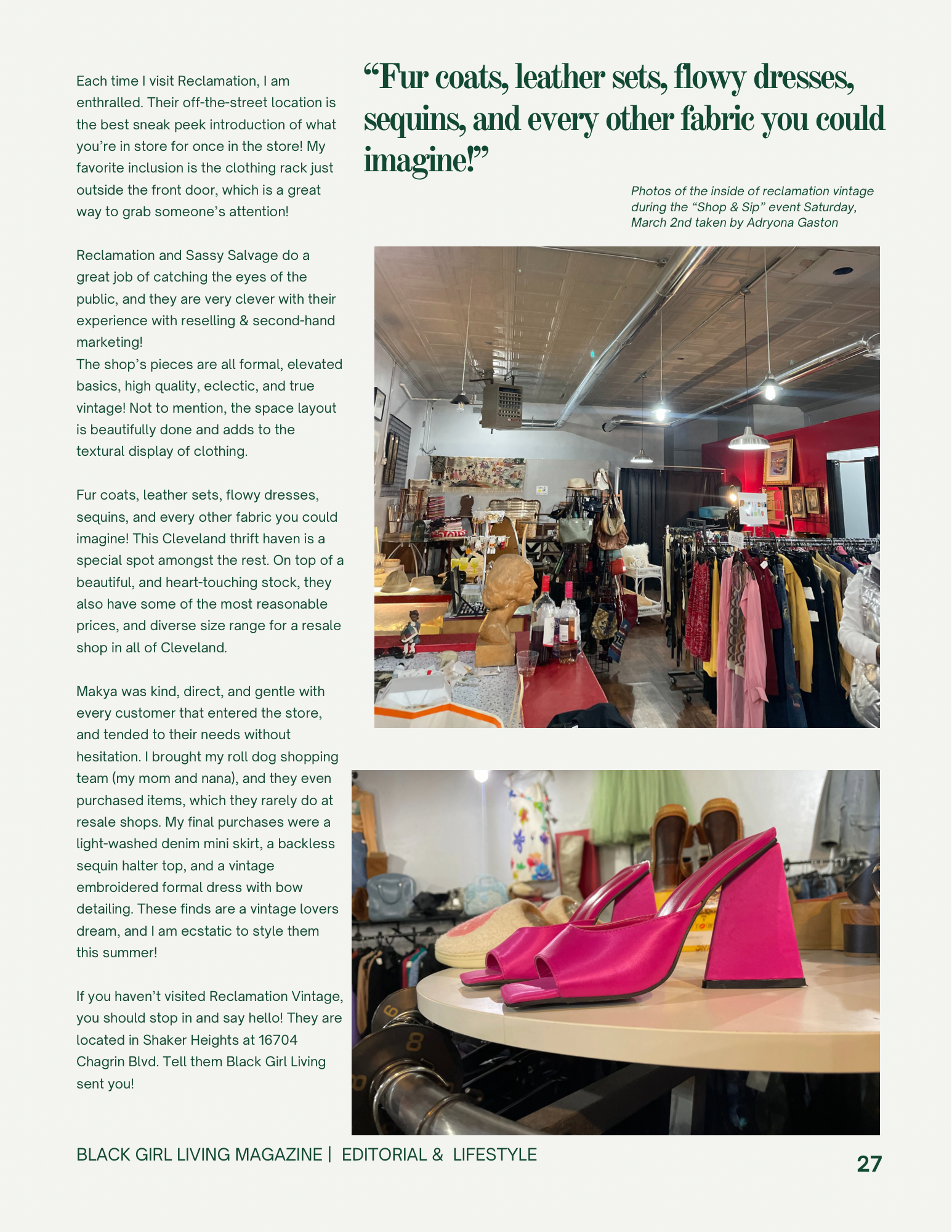 Each time I visit Reclamation, I am enthralled. Their off-the-street location is the best sneak peek introduction of what you're in store for once in the store! My favorite inclusion is the clothing rack just outside the front door, which is a great way to grab someone's attention!

Reclamation and Sassy Salvage do a great job of catching the eyes of the public, and they are very clever with their experience with reselling & second-hand marketing!
The shop's pieces are all formal, elevated basics, high quality, eclectic, and true vintage! Not to mention, the space layout is beautifully done and adds to the textural display of clothing.

Fur coats, leather sets, flowy dresses, sequins, and every other fabric you could imagine! This Cleveland thrift haven is a special spot amongst the rest. On top of a beautiful, and heart-touching stock, they also have some of the most reasonable prices, and diverse size range for a resale shop in all of Cleveland.

Makya was kind, direct, and gentle with every customer that entered the store, and tended to their needs without hesitation. I brought my roll dog shopping team (my mom and nana), and they even purchased items, which they rarely do at resale shops. My final purchases were a light-washed denim mini skirt, a backless sequin halter top, and a vintage embroidered formal dress with bow detailing. These finds are a vintage lovers dream, and I am ecstatic to style them this summer!

If you haven't visited Reclamation Vintage, you should stop in and say hello! They are located in Shaker Heights at 16704 Chagrin Blvd. Tell them Black Girl Living sent you!

"Fur coats, leather sets, flowy dresses, sequins, and every other fabric you could imagine!"

Photos of the inside of reclamation vintage during the "Shop & Sip" event Saturday, March 2nd taken by Adryona Gaston

BLACK GIRL LIVING MAGAZINE | EDITORIAL & LIFESTYLE

27